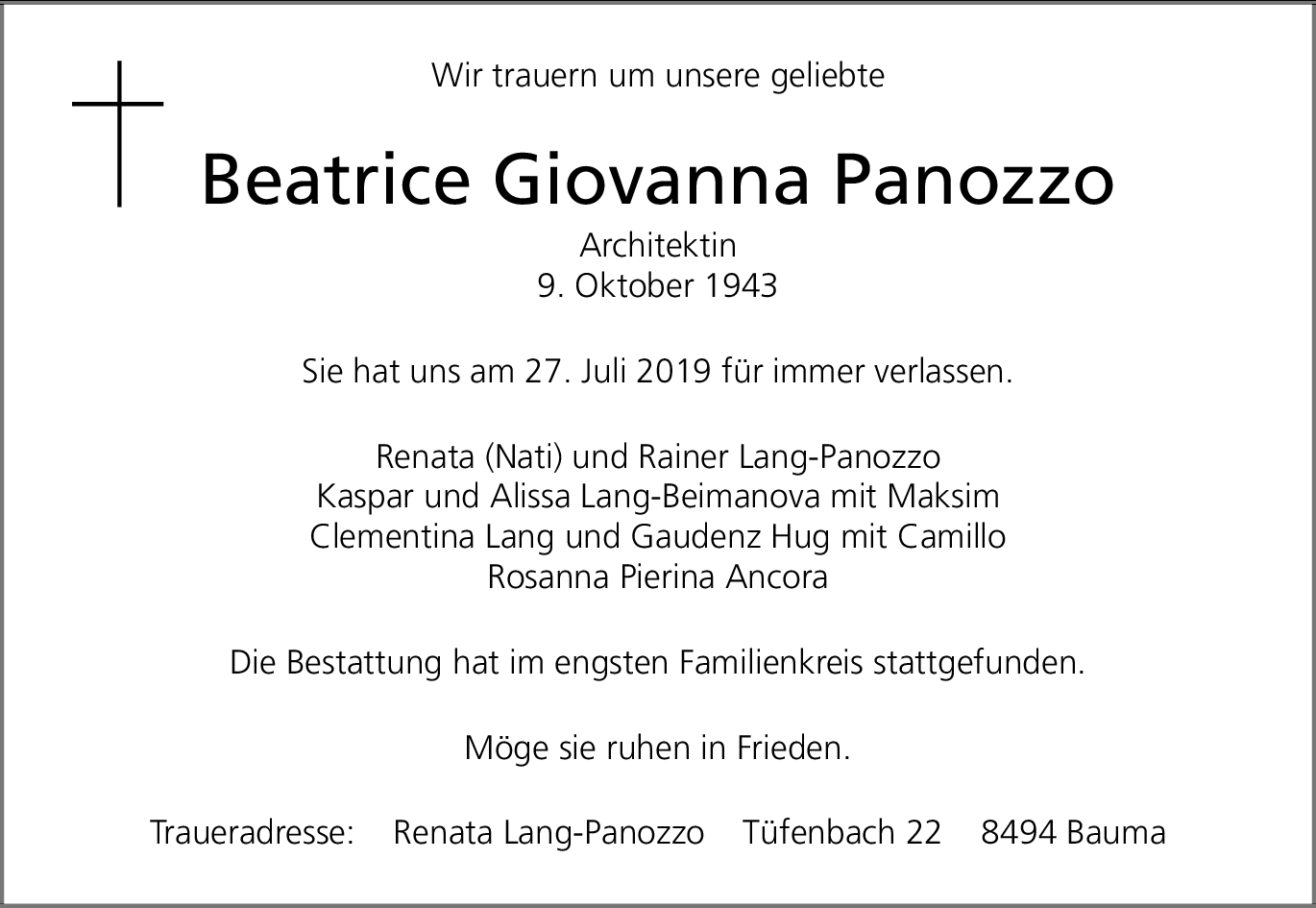 Wir trauern um unsere geliebte

Beatrice Giovanna Panozzo

Architektin
9. Oktober 1943

Sie hat uns am 27. Juli 2019 für immer verlassen.

Renata (Nati) und Rainer Lang-Panozzo
Kaspar und Alissa Lang-Beimanova mit Maksim
Clementina Lang und Gaudenz Hug mit Camillo
Rosanna Pierina Ancora

Die Bestattung hat im engsten Familienkreis stattgefunden.

Möge sie ruhen in Frieden.

Traueradresse: Renata Lang-Panozzo Tüfenbach 22 8494 Bauma